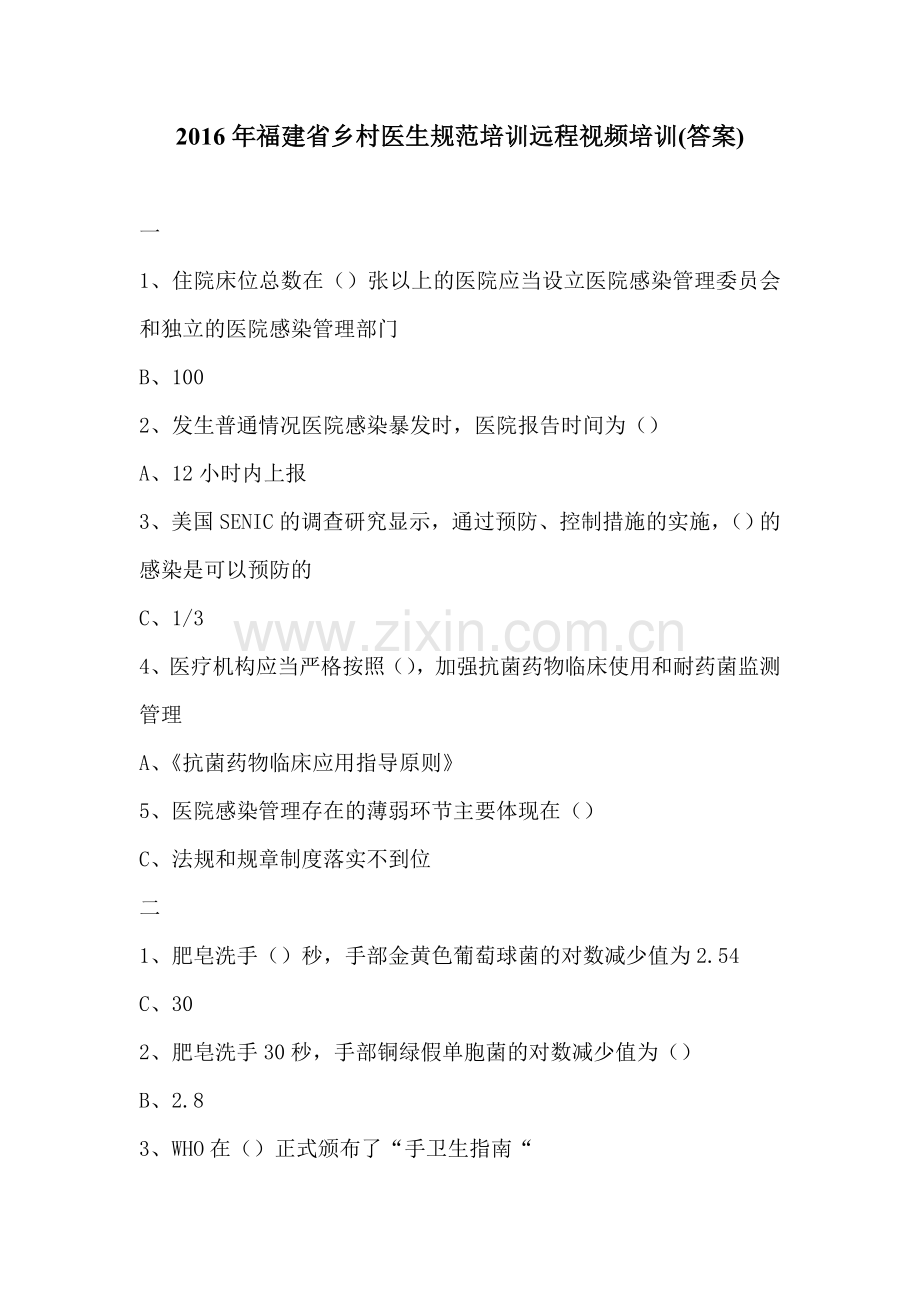 2016年福建省乡村医生规范培训远程视频培训(答案)

一

1、住院床位总数在（）张以上的医院应当设立医院感染管理委员会和独立的医院感染管理部门

B、100

2、发生普通情况医院感染暴发时，医院报告时间为（）

A、12小时内上报

3、美国SENIC的调查研究显示，通过预防、控制措施的实施，（）的感染是可以预防的

C、1/3

4、医疗机构应当严格按照（），加强抗菌药物临床使用和耐药菌监测管理

A、《抗菌药物临床应用指导原则》

5、医院感染管理存在的薄弱环节主要体现在（）

C、法规和规章制度落实不到位

二

1、肥皂洗手（）秒，手部金黄色葡萄球菌的对数减少值为2.54

C、30

2、肥皂洗手30秒，手部铜绿假单胞菌的对数减少值为（）

B、2.8

3、WHO在（）正式颁布了“手卫生指南“

www.zixin.com.cn